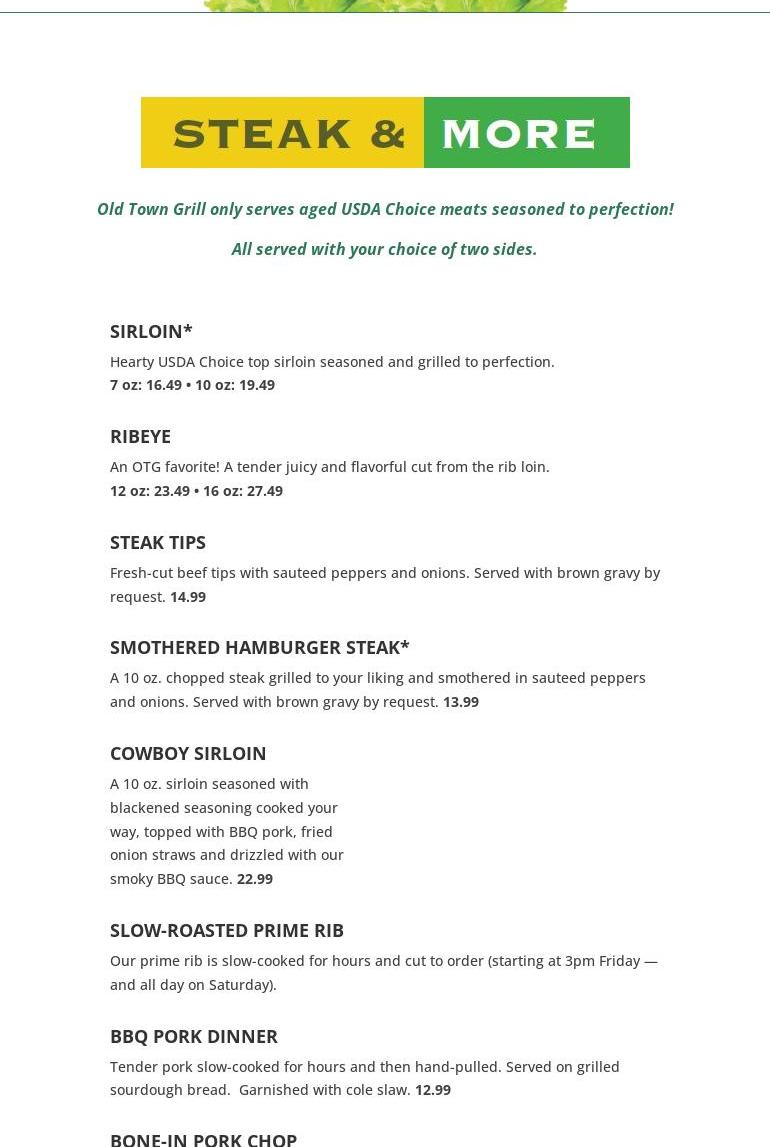 STEAK & MORE

Old Town Grill only serves aged USDA Choice meats seasoned to perfection!

All served with your choice of two sides.

SIRLOIN*

Hearty USDA Choice top sirloin seasoned and grilled to perfection.
7 oz: 16.49 • 10 oz: 19.49

RIBEYE

An OTG favorite! A tender juicy and flavorful cut from the rib loin.
12 oz: 23.49 • 16 oz: 27.49

STEAK TIPS

Fresh-cut beef tips with sauteed peppers and onions. Served with brown gravy by request. 14.99

SMOTHERED HAMBURGER STEAK*

A 10 oz. chopped steak grilled to your liking and smothered in sauteed peppers and onions. Served with brown gravy by request. 13.99

COWBOY SIRLOIN

A 10 oz. sirloin seasoned with blackened seasoning cooked your way, topped with BBQ pork, fried onion straws and drizzled with our smoky BBQ sauce. 22.99

SLOW-ROASTED PRIME RIB

Our prime rib is slow-cooked for hours and cut to order (starting at 3pm Friday — and all day on Saturday).

BBQ PORK DINNER

Tender pork slow-cooked for hours and then hand-pulled. Served on grilled sourdough bread. Garnished with cole slaw. 12.99

BONE-IN PORK CHOP